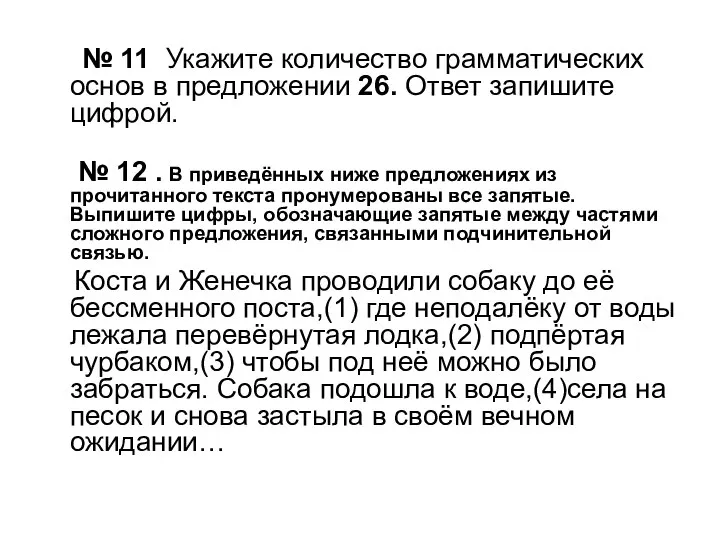 № 11 Укажите количество грамматических основ в предложении 26. Ответ запишите цифрой.

№ 12 . В приведённых ниже предложениях из прочитанного текста пронумерованы все запятые. Выпишите цифры, обозначающие запятые между частями сложного предложения, связанными подчинительной связью.

Коста и Женечка проводили собаку до её бессменного поста,(1) где неподалёку от воды лежала перевёрнутая лодка,(2) подпёртая чурбаком,(3) чтобы под неё можно было забраться. Собака подошла к воде,(4)села на песок и снова застыла в своём вечном ожидании…